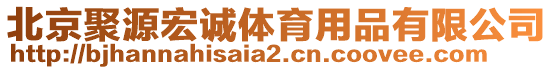 北京聚源宏诚体育用品有限公司
http://bjhannahisaia2.cn.coovee.com